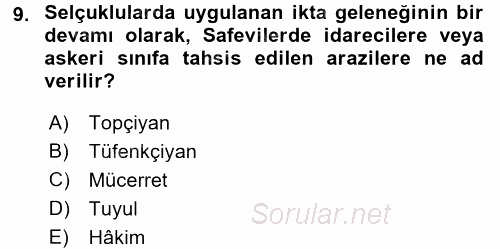 9. Selçuklularda uygulanan ikta geleneğinin bir devamı olarak, Safevilerde idarecilere veya askeri sınıfa tahsis edilen arazilere ne ad verilir?

A) Topçiyan
B) Tüfenkçiyan
C) Mücerret
D) Tuyul
E) Hâkim

Sorular.net